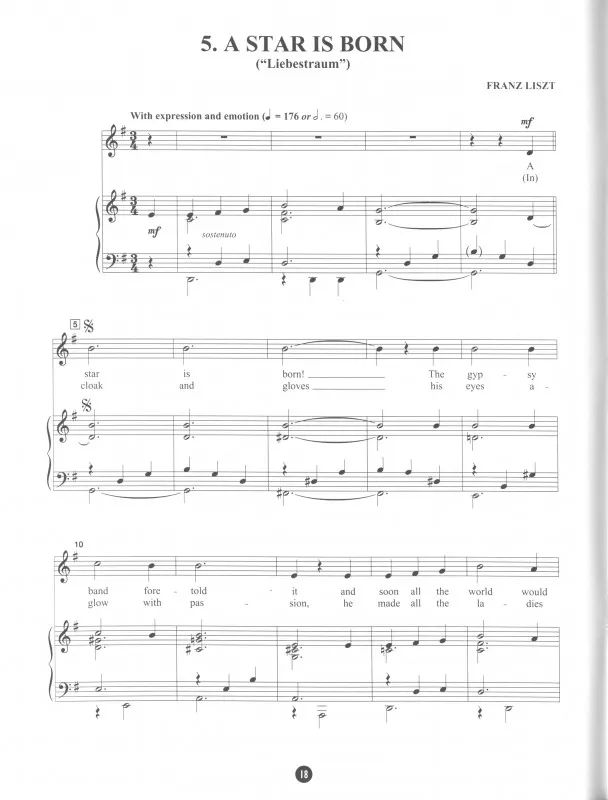 5. A STAR IS BORN
("Liebestraum")

FRANZ LISZT

With expression and emotion (♩ = 176 or 𝅗𝅥. = 60)

mf

A
(In)

mf

sostenuto

5

star is born! The gyp - sy
cloak and gloves his eyes a -

10

band fore - told it and soon all the world would
glow with pas - sion, he made all the la - dies

18